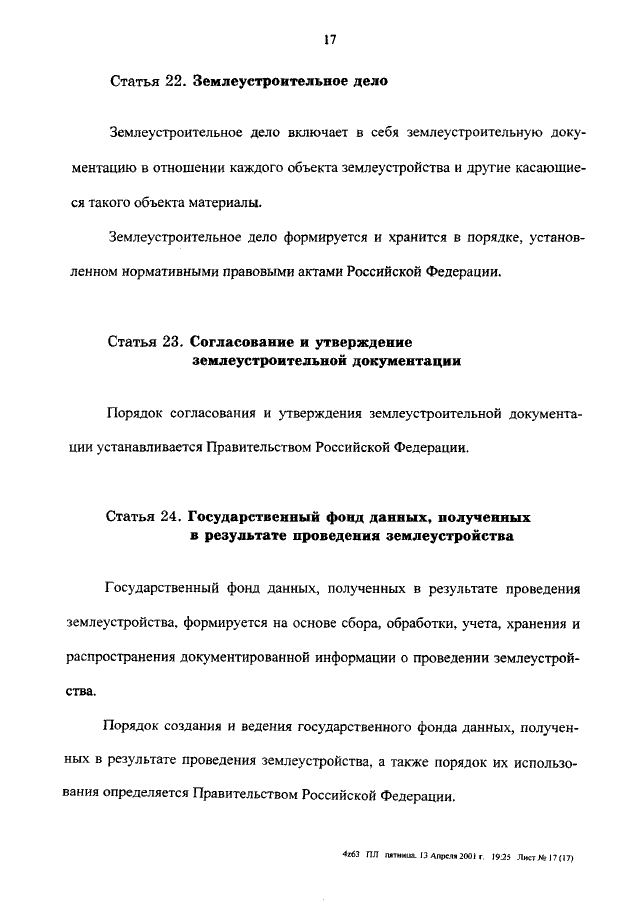 17

Статья 22. Землеустроительное дело

Землеустроительное дело включает в себя землеустроительную документацию в отношении каждого объекта землеустройства и другие касающиеся такого объекта материалы.

Землеустроительное дело формируется и хранится в порядке, установленном нормативными правовыми актами Российской Федерации.

Статья 23. Согласование и утверждение землеустроительной документации

Порядок согласования и утверждения землеустроительной документации устанавливается Правительством Российской Федерации.

Статья 24. Государственный фонд данных, полученных в результате проведения землеустройства

Государственный фонд данных, полученных в результате проведения землеустройства, формируется на основе сбора, обработки, учета, хранения и распространения документированной информации о проведении землеустройства.

Порядок создания и ведения государственного фонда данных, полученных в результате проведения землеустройства, а также порядок их использования определяется Правительством Российской Федерации.

4z63 ПЛ пятница, 13 Апреля 2001 г. 19:25 Лист № 17 (17)